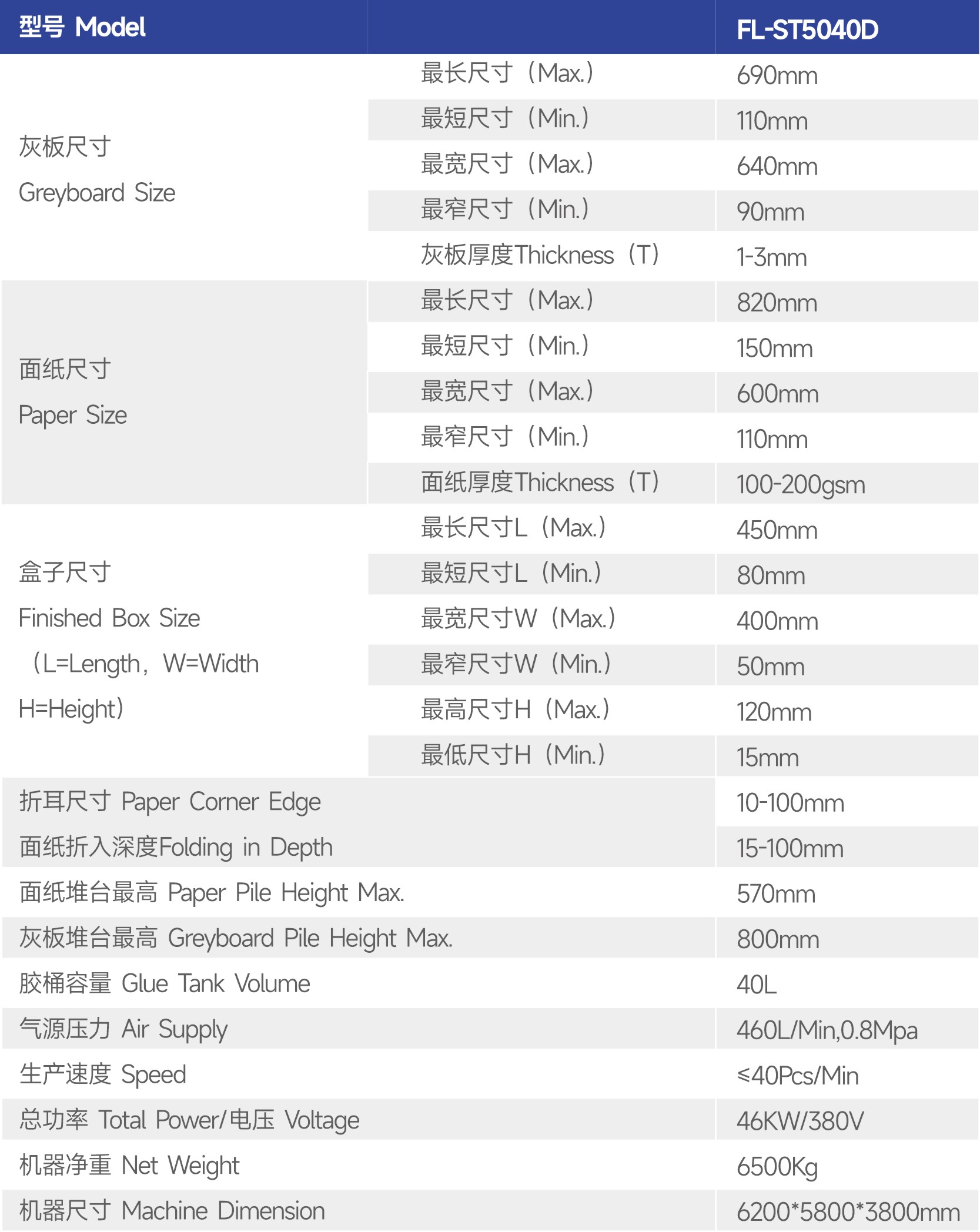 | 型号 Model | | FL-ST5040D |
|---|---|---|
| 灰板尺寸 Greyboard Size | 最长尺寸（Max.） | 690mm |
| | 最短尺寸（Min.） | 110mm |
| | 最宽尺寸（Max.） | 640mm |
| | 最窄尺寸（Min.） | 90mm |
| | 灰板厚度Thickness（T） | 1-3mm |
| 面纸尺寸 Paper Size | 最长尺寸（Max.） | 820mm |
| | 最短尺寸（Min.） | 150mm |
| | 最宽尺寸（Max.） | 600mm |
| | 最窄尺寸（Min.） | 110mm |
| | 面纸厚度Thickness（T） | 100-200gsm |
| 盒子尺寸 Finished Box Size （L=Length，W=Width H=Height） | 最长尺寸L（Max.） | 450mm |
| | 最短尺寸L（Min.） | 80mm |
| | 最宽尺寸W（Max.） | 400mm |
| | 最窄尺寸W（Min.） | 50mm |
| | 最高尺寸H（Max.） | 120mm |
| | 最低尺寸H（Min.） | 15mm |
| 折耳尺寸 Paper Corner Edge | | 10-100mm |
| 面纸折入深度Folding in Depth | | 15-100mm |
| 面纸堆台最高 Paper Pile Height Max. | | 570mm |
| 灰板堆台最高 Greyboard Pile Height Max. | | 800mm |
| 胶桶容量 Glue Tank Volume | | 40L |
| 气源压力 Air Supply | | 460L/Min,0.8Mpa |
| 生产速度 Speed | | ≤40Pcs/Min |
| 总功率 Total Power/电压 Voltage | | 46KW/380V |
| 机器净重 Net Weight | | 6500Kg |
| 机器尺寸 Machine Dimension | | 6200*5800*3800mm |